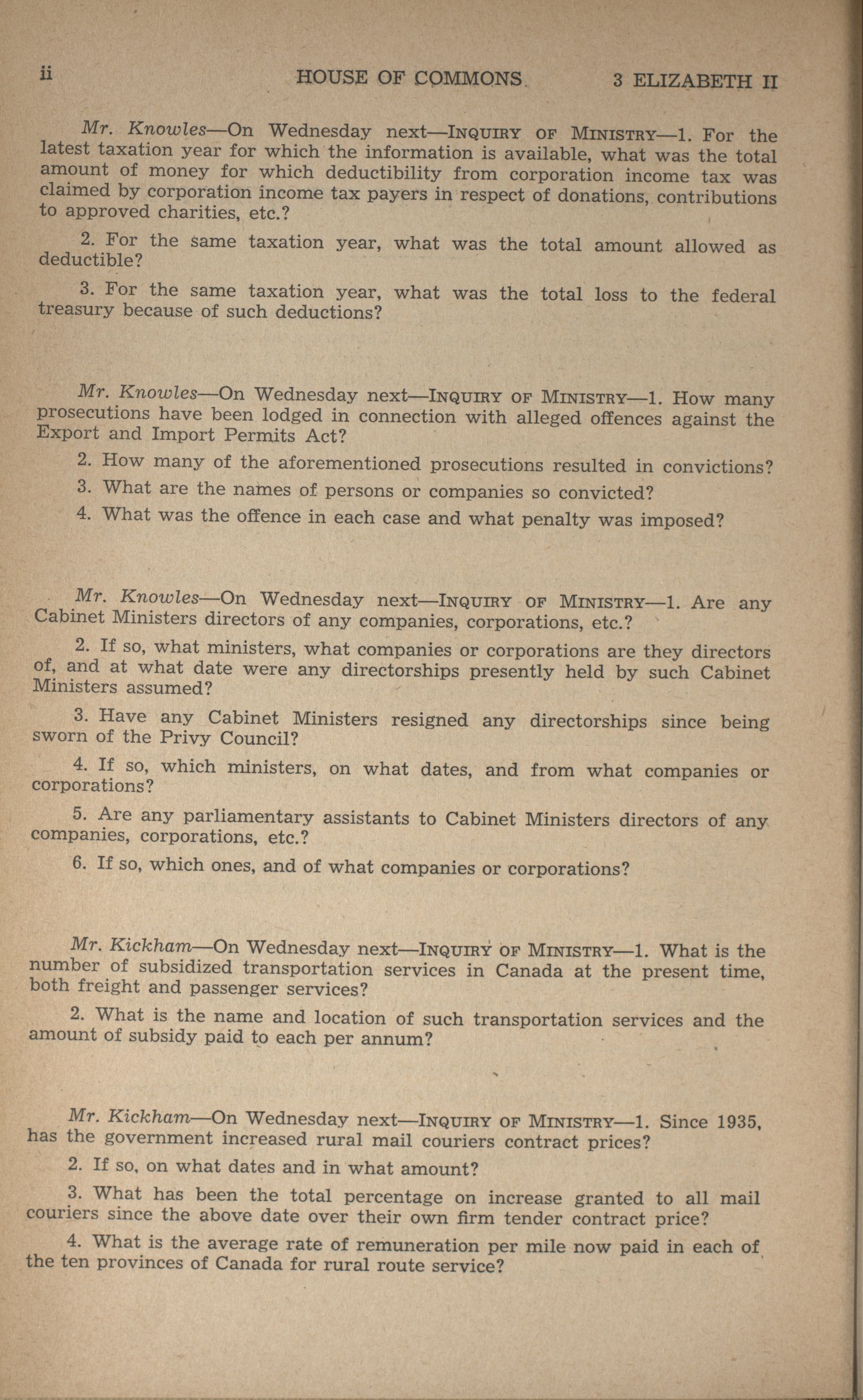 ii HOUSE OF COMMONS 3 ELIZABETH II

Mr. Knowles—On Wednesday next—INQUIRY OF MINISTRY—1. For the latest taxation year for which the information is available, what was the total amount of money for which deductibility from corporation income tax was claimed by corporation income tax payers in respect of donations, contributions to approved charities, etc.?

2. For the same taxation year, what was the total amount allowed as deductible?

3. For the same taxation year, what was the total loss to the federal treasury because of such deductions?

Mr. Knowles—On Wednesday next—INQUIRY OF MINISTRY—1. How many prosecutions have been lodged in connection with alleged offences against the Export and Import Permits Act?

2. How many of the aforementioned prosecutions resulted in convictions?

3. What are the names of persons or companies so convicted?

4. What was the offence in each case and what penalty was imposed?

Mr. Knowles—On Wednesday next—INQUIRY OF MINISTRY—1. Are any Cabinet Ministers directors of any companies, corporations, etc.?

2. If so, what ministers, what companies or corporations are they directors of, and at what date were any directorships presently held by such Cabinet Ministers assumed?

3. Have any Cabinet Ministers resigned any directorships since being sworn of the Privy Council?

4. If so, which ministers, on what dates, and from what companies or corporations?

5. Are any parliamentary assistants to Cabinet Ministers directors of any companies, corporations, etc.?

6. If so, which ones, and of what companies or corporations?

Mr. Kickham—On Wednesday next—INQUIRY OF MINISTRY—1. What is the number of subsidized transportation services in Canada at the present time, both freight and passenger services?

2. What is the name and location of such transportation services and the amount of subsidy paid to each per annum?

Mr. Kickham—On Wednesday next—INQUIRY OF MINISTRY—1. Since 1935, has the government increased rural mail couriers contract prices?

2. If so, on what dates and in what amount?

3. What has been the total percentage on increase granted to all mail couriers since the above date over their own firm tender contract price?

4. What is the average rate of remuneration per mile now paid in each of the ten provinces of Canada for rural route service?